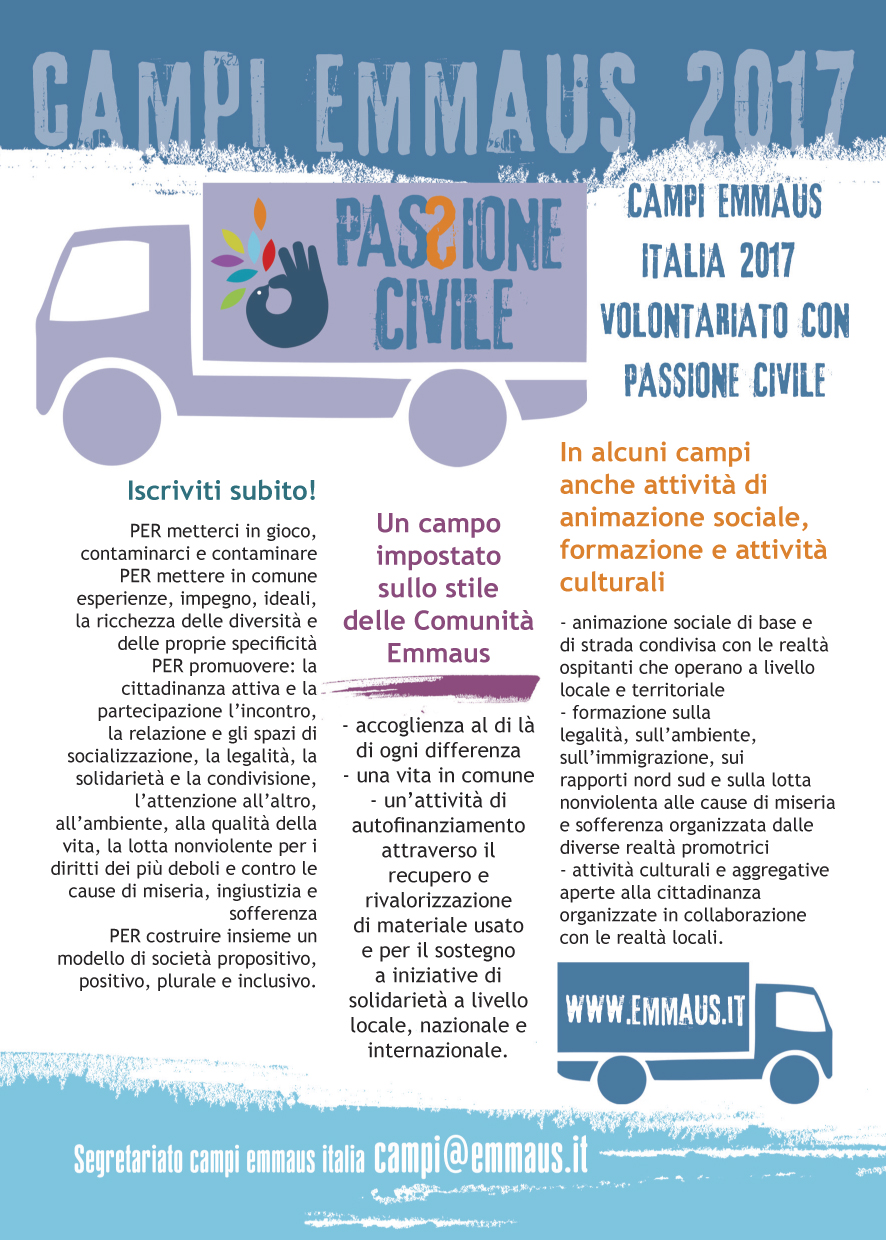 CAMPI EMMAUS 2017

PASSIONE CIVILE

CAMPI EMMAUS ITALIA 2017 VOLONTARIATO CON PASSIONE CIVILE

Iscriviti subito!

PER metterci in gioco, contaminarci e contaminare
PER mettere in comune esperienze, impegno, ideali, la ricchezza delle diversità e delle proprie specificità
PER promuovere: la cittadinanza attiva e la partecipazione l'incontro, la relazione e gli spazi di socializzazione, la legalità, la solidarietà e la condivisione, l'attenzione all'altro, all'ambiente, alla qualità della vita, la lotta nonviolente per i diritti dei più deboli e contro le cause di miseria, ingiustizia e sofferenza
PER costruire insieme un modello di società propositivo, positivo, plurale e inclusivo.

Un campo impostato sullo stile delle Comunità Emmaus

- accoglienza al di là di ogni differenza
- una vita in comune
- un'attività di autofinanziamento attraverso il recupero e rivalorizzazione di materiale usato e per il sostegno a iniziative di solidarietà a livello locale, nazionale e internazionale.

In alcuni campi anche attività di animazione sociale, formazione e attività culturali

- animazione sociale di base e di strada condivisa con le realtà ospitanti che operano a livello locale e territoriale
- formazione sulla legalità, sull'ambiente, sull'immigrazione, sui rapporti nord sud e sulla lotta nonviolenta alle cause di miseria e sofferenza organizzata dalle diverse realtà promotrici
- attività culturali e aggregative aperte alla cittadinanza organizzate in collaborazione con le realtà locali.

WWW.EMMAUS.IT

Segretariato campi emmaus italia campi@emmaus.it